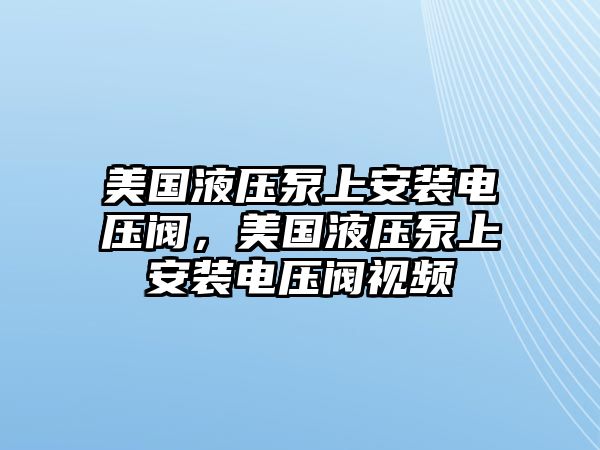 美国液压泵上安装电压阀，美国液压泵上安装电压阀视频